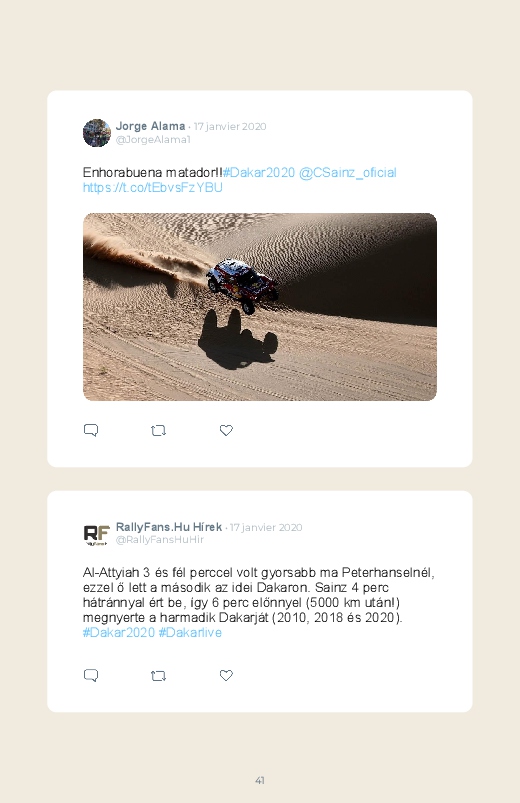 Jorge Alama · 17 janvier 2020
@JorgeAlama1

Enhorabuena matador!!#Dakar2020 @CSainz_oficial https://t.co/tEbvsFzYBU

RallyFans.Hu Hírek · 17 janvier 2020
@RallyFansHuHir

Al-Attyiah 3 és fél perccel volt gyorsabb ma Peterhanselnél, ezzel ő lett a második az idei Dakaron. Sainz 4 perc hátránnyal ért be, így 6 perc előnnyel (5000 km után!) megnyerte a harmadik Dakarját (2010, 2018 és 2020). #Dakar2020 #Dakarlive

41